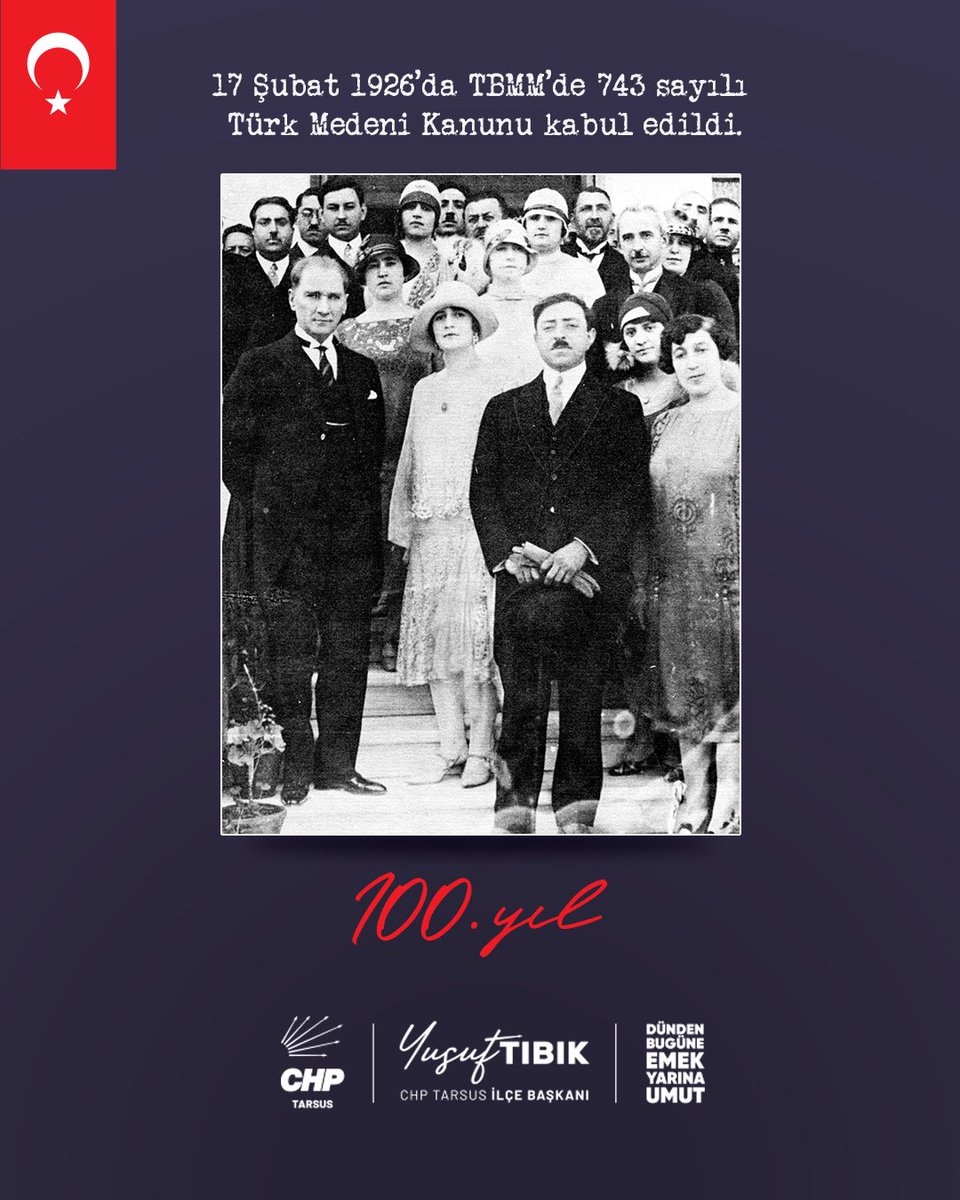 17 Şubat 1926'da TBMM'de 743 sayılı Türk Medeni Kanunu kabul edildi.

100. yıl

CHP
TARSUS

Yusuf TIBIK
CHP TARSUS İLÇE BAŞKANI

DÜNDEN BUGÜNE EMEK YARINA UMUT